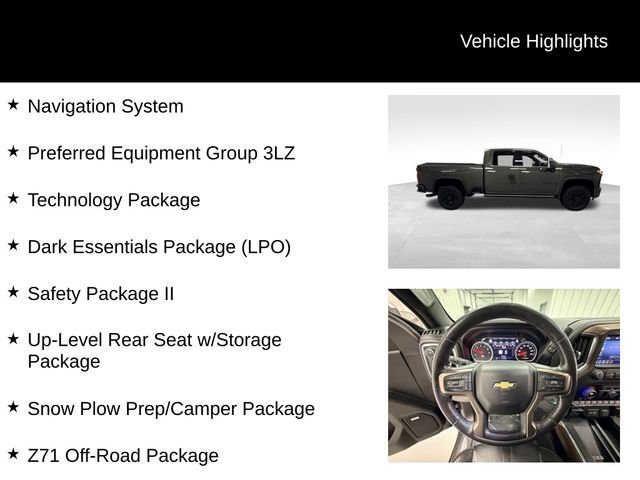 Vehicle Highlights

★ Navigation System

★ Preferred Equipment Group 3LZ

★ Technology Package

★ Dark Essentials Package (LPO)

★ Safety Package II

★ Up-Level Rear Seat w/Storage Package

★ Snow Plow Prep/Camper Package

★ Z71 Off-Road Package